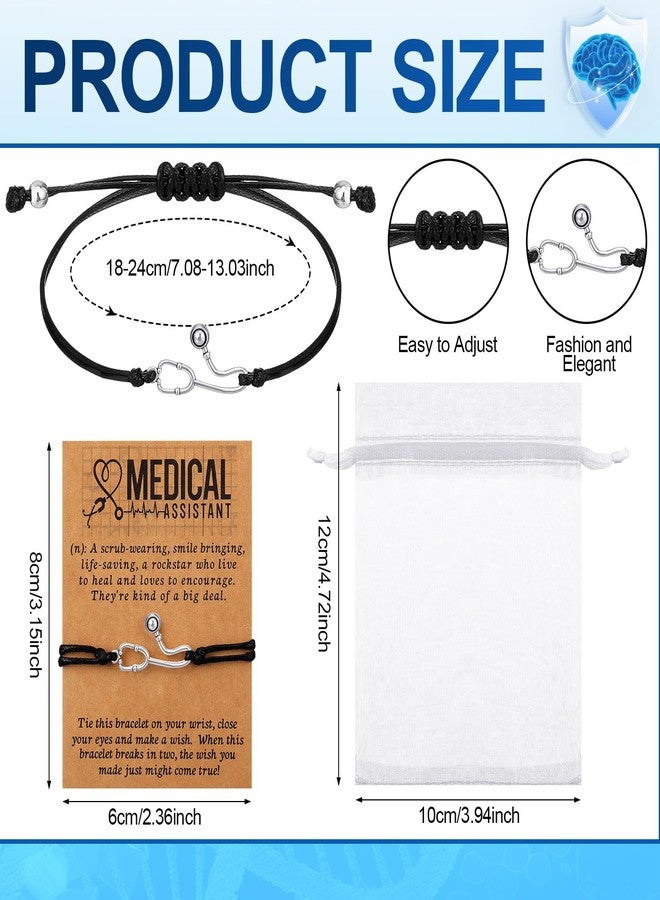 PRODUCT SIZE

18-24cm/7.08-13.03inch

Easy to Adjust

Fashion and Elegant

MEDICAL
ASSISTANT

(n): A scrub-wearing, smile bringing, life-saving, a rockstar who live to heal and loves to encourage. They're kind of a big deal.

Tie this bracelet on your wrist, close your eyes and make a wish. When this bracelet breaks in two, the wish you made just might come true!

8cm/3.15inch

6cm/2.36inch

12cm/4.72inch

10cm/3.94inch